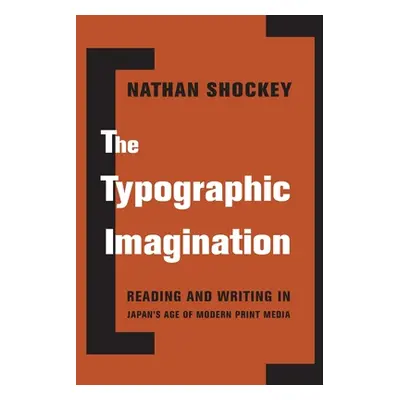 NATHAN SHOCKEY

The Typographic Imagination

READING AND WRITING IN JAPAN'S AGE OF MODERN PRINT MEDIA